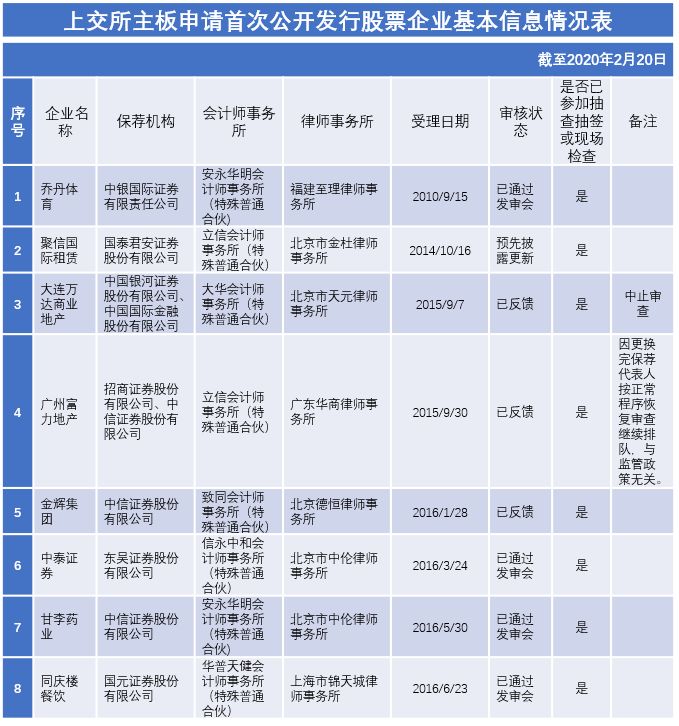 上交所主板申请首次公开发行股票企业基本信息情况表

截至2020年2月20日

| 序号 | 企业名称 | 保荐机构 | 会计师事务所 | 律师事务所 | 受理日期 | 审核状态 | 是否已参加抽查抽签或现场检查 | 备注 |
|---|---|---|---|---|---|---|---|---|
| 1 | 乔丹体育 | 中银国际证券有限责任公司 | 安永华明会计师事务所（特殊普通合伙） | 福建至理律师事务所 | 2010/9/15 | 已通过发审会 | 是 | |
| 2 | 聚信国际租赁 | 国泰君安证券股份有限公司 | 立信会计师事务所（特殊普通合伙） | 北京市金杜律师事务所 | 2014/10/16 | 预先披露更新 | 是 | |
| 3 | 大连万达商业地产 | 中国银河证券股份有限公司、中国国际金融股份有限公司 | 大华会计师事务所（特殊普通合伙） | 北京市天元律师事务所 | 2015/9/7 | 已反馈 | 是 | 中止审查 |
| 4 | 广州富力地产 | 招商证券股份有限公司、中信证券股份有限公司 | 立信会计师事务所（特殊普通合伙） | 广东华商律师事务所 | 2015/9/30 | 已反馈 | 是 | 因更换完保荐代表人按正常程序恢复审查继续排队，与监管政策无关。 |
| 5 | 金辉集团 | 中信证券股份有限公司 | 致同会计师事务所（特殊普通合伙） | 北京德恒律师事务所 | 2016/1/28 | 已反馈 | 是 | |
| 6 | 中泰证券 | 东吴证券股份有限公司 | 信永中和会计师事务所（特殊普通合伙） | 北京市中伦律师事务所 | 2016/3/24 | 已通过发审会 | 是 | |
| 7 | 甘李药业 | 中信证券股份有限公司 | 安永华明会计师事务所（特殊普通合伙） | 北京市中伦律师事务所 | 2016/5/30 | 已通过发审会 | 是 | |
| 8 | 同庆楼餐饮 | 国元证券股份有限公司 | 华普天健会计师事务所（特殊普通合伙） | 上海市锦天城律师事务所 | 2016/6/23 | 已通过发审会 | 是 | |